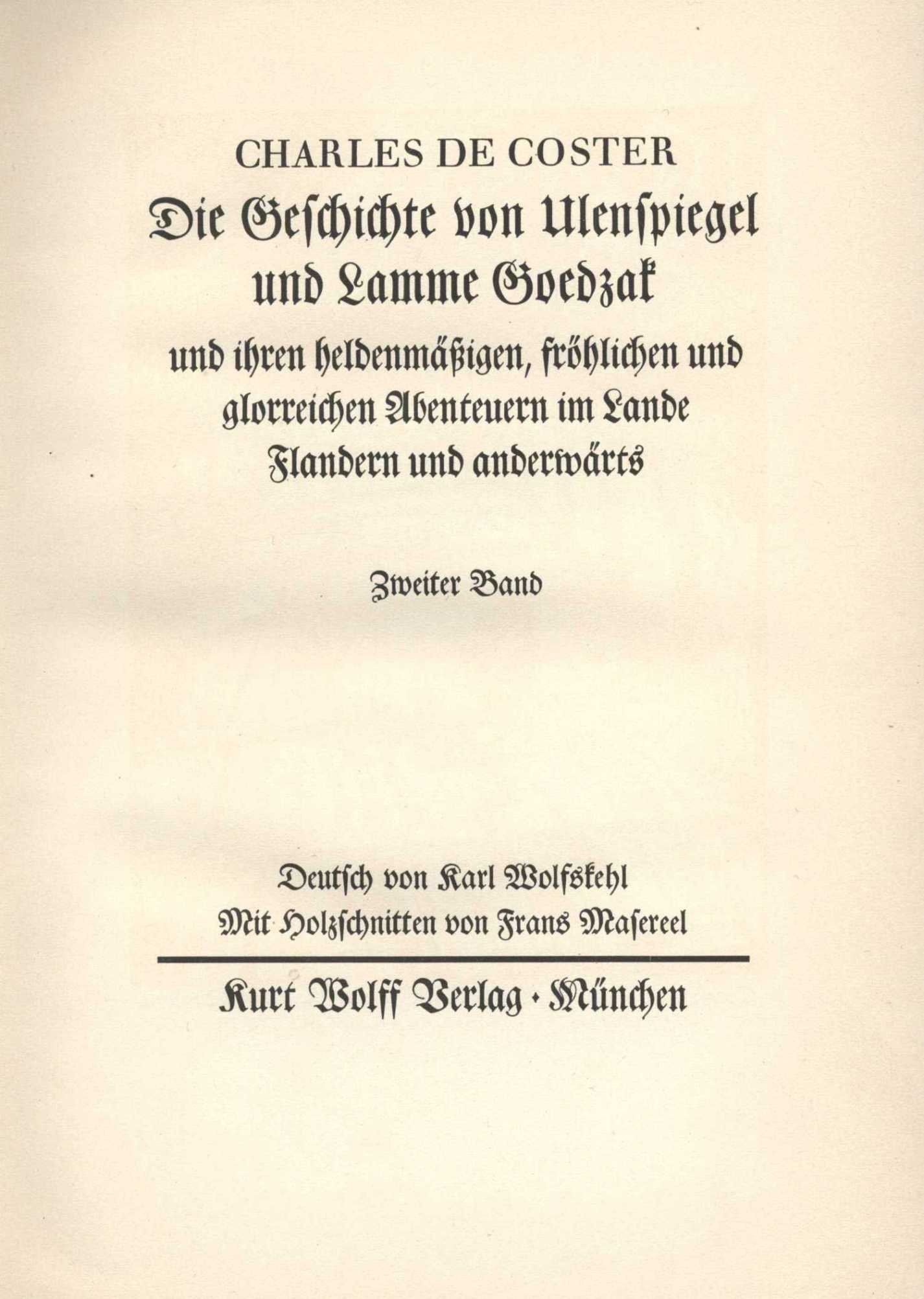 CHARLES DE COSTER

Die Geſchichte von Ulenſpiegel und Lamme Goedzak

und ihren heldenmäßigen, fröhlichen und glorreichen Abenteuern im Lande Flandern und anderwärts

Zweiter Band

Deutſch von Karl Wolfskehl
Mit Holzſchnitten von Frans Maſereel

Kurt Wolff Verlag · München